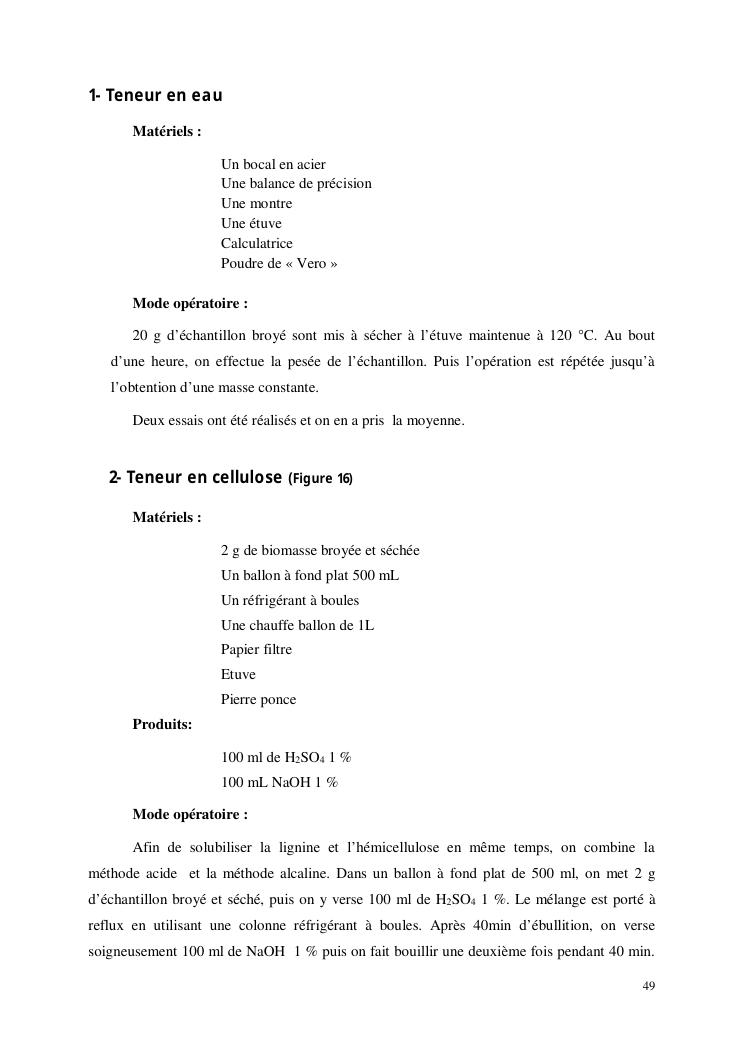 1- Teneur en eau

Matériels :

Un bocal en acier
Une balance de précision
Une montre
Une étuve
Calculatrice
Poudre de « Vero »

Mode opératoire :

20 g d'échantillon broyé sont mis à sécher à l'étuve maintenue à 120 °C. Au bout d'une heure, on effectue la pesée de l'échantillon. Puis l'opération est répétée jusqu'à l'obtention d'une masse constante.

Deux essais ont été réalisés et on en a pris la moyenne.

2- Teneur en cellulose (Figure 16)

Matériels :

2 g de biomasse broyée et séchée
Un ballon à fond plat 500 mL
Un réfrigérant à boules
Une chauffe ballon de 1L
Papier filtre
Etuve
Pierre ponce

Produits:

100 ml de $H_2SO_4$ 1 %
100 mL NaOH 1 %

Mode opératoire :

Afin de solubiliser la lignine et l'hémicellulose en même temps, on combine la méthode acide et la méthode alcaline. Dans un ballon à fond plat de 500 ml, on met 2 g d'échantillon broyé et séché, puis on y verse 100 ml de $H_2SO_4$ 1 %. Le mélange est porté à reflux en utilisant une colonne réfrigérant à boules. Après 40min d'ébullition, on verse soigneusement 100 ml de NaOH 1 % puis on fait bouillir une deuxième fois pendant 40 min.

49